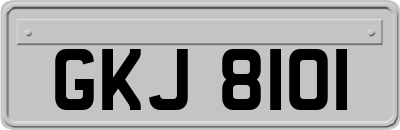 GKJ 8101